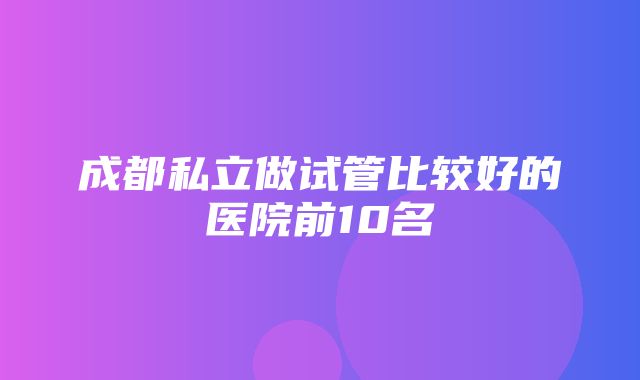 成都私立做试管比较好的医院前10名